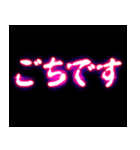 ごちです